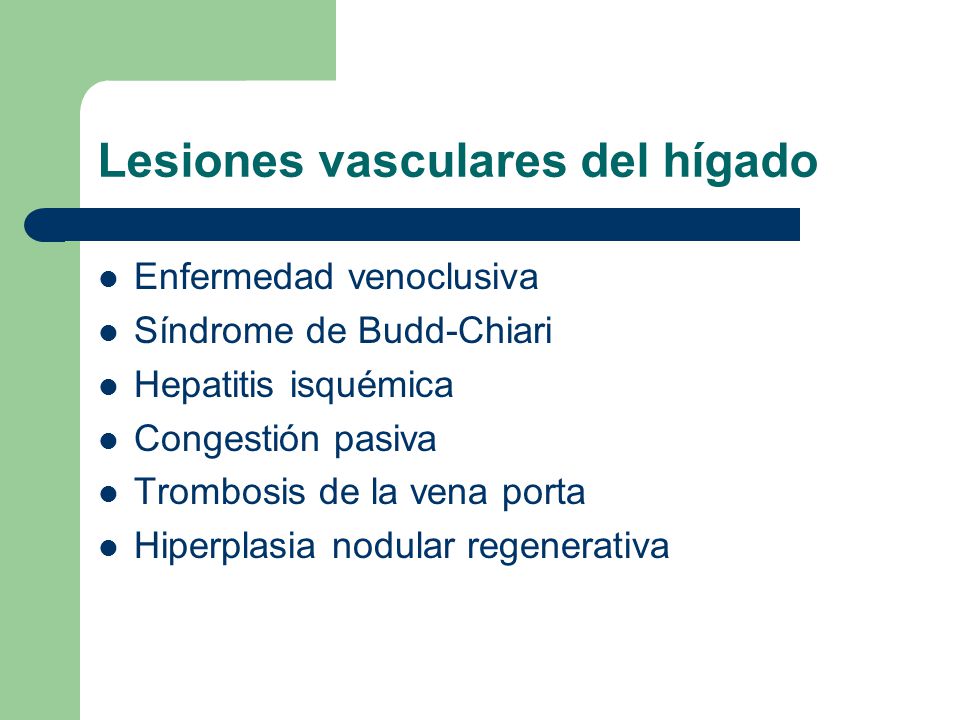 Lesiones vasculares del hígado

- Enfermedad venoclusiva
- Síndrome de Budd-Chiari
- Hepatitis isquémica
- Congestión pasiva
- Trombosis de la vena porta
- Hiperplasia nodular regenerativa